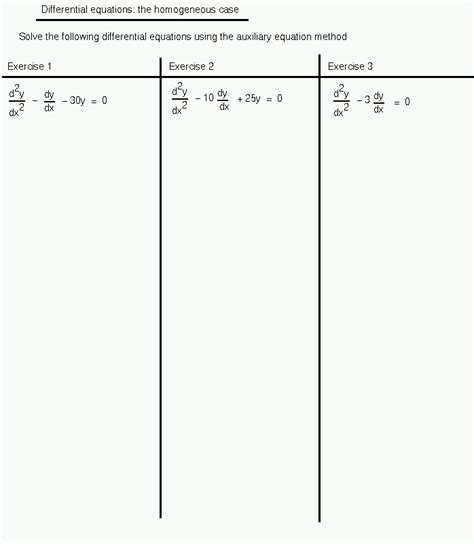 Differential equations: the homogeneous case

Solve the following differential equations using the auxiliary equation method

| Exercise 1 | Exercise 2 | Exercise 3 |
|---|---|---|
| $\frac{d^2y}{dx^2} - \frac{dy}{dx} - 30y = 0$ | $\frac{d^2y}{dx^2} - 10\frac{dy}{dx} + 25y = 0$ | $\frac{d^2y}{dx^2} - 3\frac{dy}{dx} = 0$ |